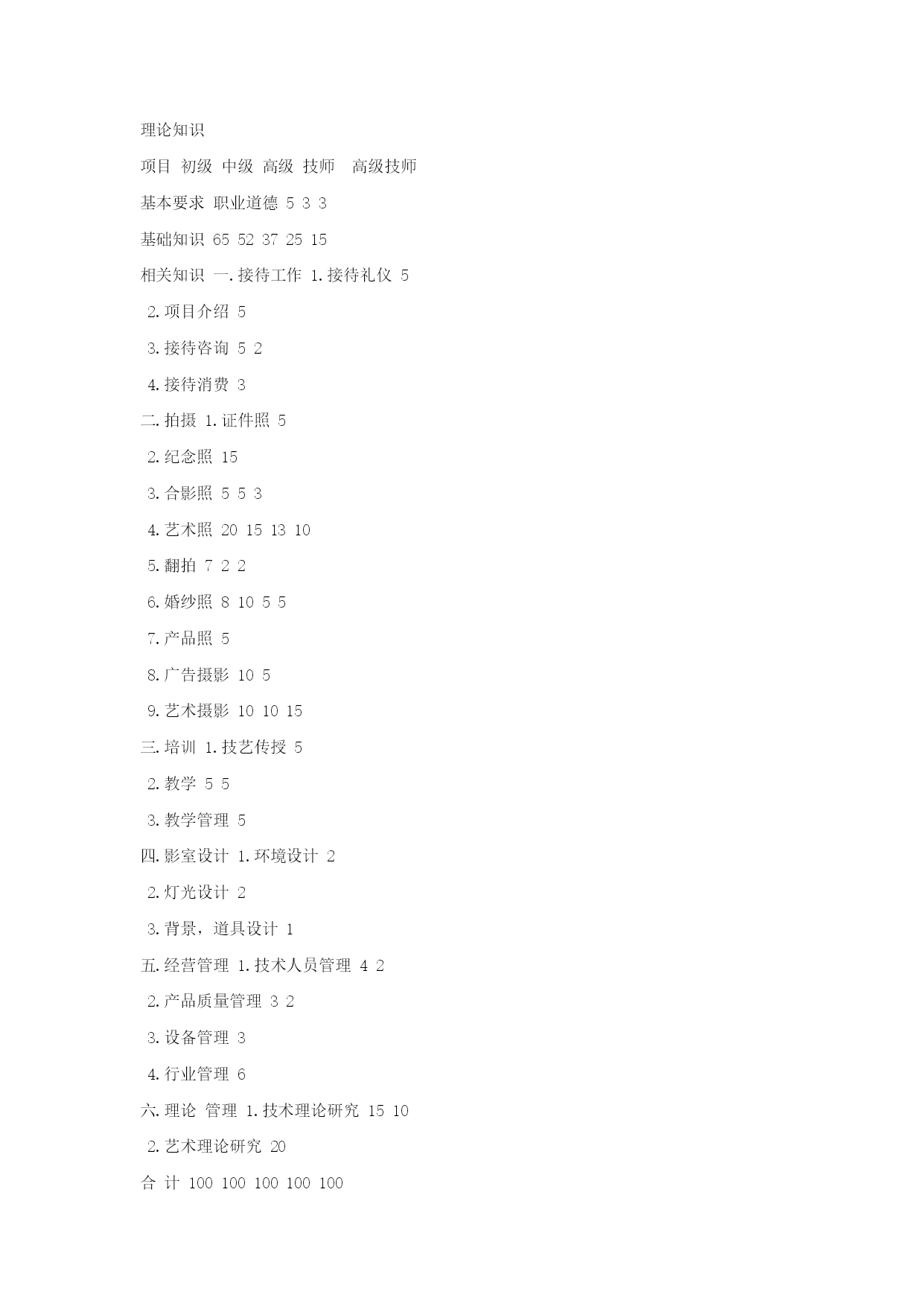 理论知识

项目 初级 中级 高级 技师 高级技师

基本要求 职业道德 5 3 3

基础知识 65 52 37 25 15

相关知识 一.接待工作 1.接待礼仪 5

2.项目介绍 5

3.接待咨询 5 2

4.接待消费 3

二.拍摄 1.证件照 5

2.纪念照 15

3.合影照 5 5 3

4.艺术照 20 15 13 10

5.翻拍 7 2 2

6.婚纱照 8 10 5 5

7.产品照 5

8.广告摄影 10 5

9.艺术摄影 10 10 15

三.培训 1.技艺传授 5

2.教学 5 5

3.教学管理 5

四.影室设计 1.环境设计 2

2.灯光设计 2

3.背景，道具设计 1

五.经营管理 1.技术人员管理 4 2

2.产品质量管理 3 2

3.设备管理 3

4.行业管理 6

六.理论 管理 1.技术理论研究 15 10

2.艺术理论研究 20

合 计 100 100 100 100 100